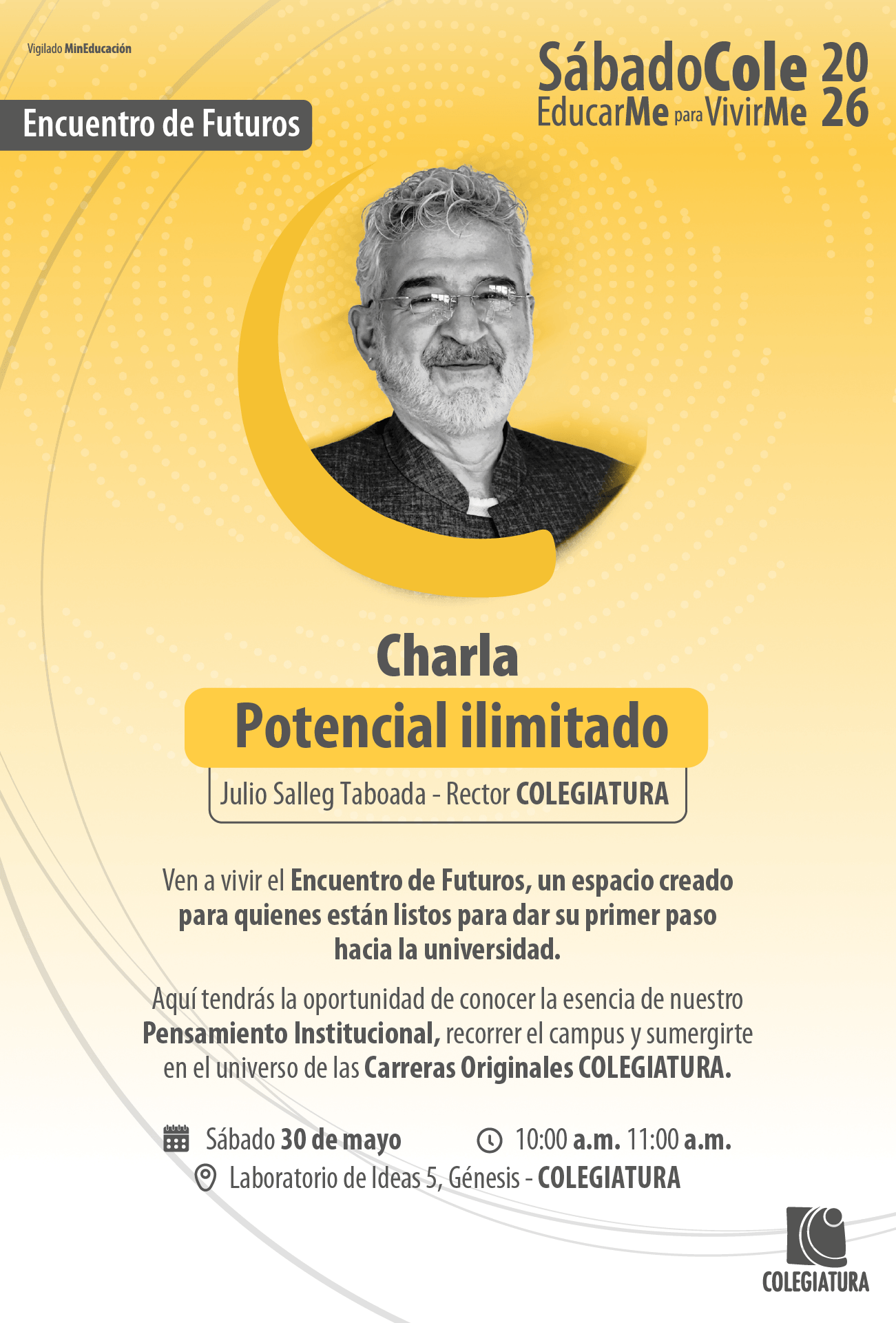 Vigilado MinEducación

SábadoCole 2026
EducarMe para VivirMe

Encuentro de Futuros

Charla
Potencial ilimitado
Julio Salleg Taboada - Rector COLEGIATURA

Ven a vivir el Encuentro de Futuros, un espacio creado para quienes están listos para dar su primer paso hacia la universidad.

Aquí tendrás la oportunidad de conocer la esencia de nuestro Pensamiento Institucional, recorrer el campus y sumergirte en el universo de las Carreras Originales COLEGIATURA.

Sábado 30 de mayo
10:00 a.m. 11:00 a.m.
Laboratorio de Ideas 5, Génesis - COLEGIATURA

COLEGIATURA